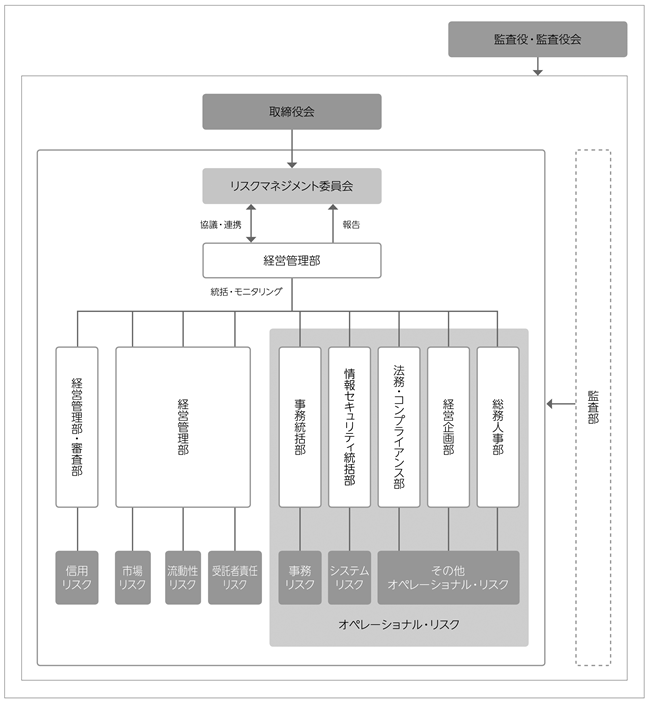 監査役・監査役会

取締役会

リスクマネジメント委員会

協議・連携

報告

経営管理部

統括・モニタリング

経営管理部・審査部

経営管理部

事務統括部

情報セキュリティ統括部

法務・コンプライアンス部

経営企画部

総務人事部

監査部

信用リスク

市場リスク

流動性リスク

受託者責任リスク

事務リスク

システムリスク

その他オペレーショナル・リスク

オペレーショナル・リスク